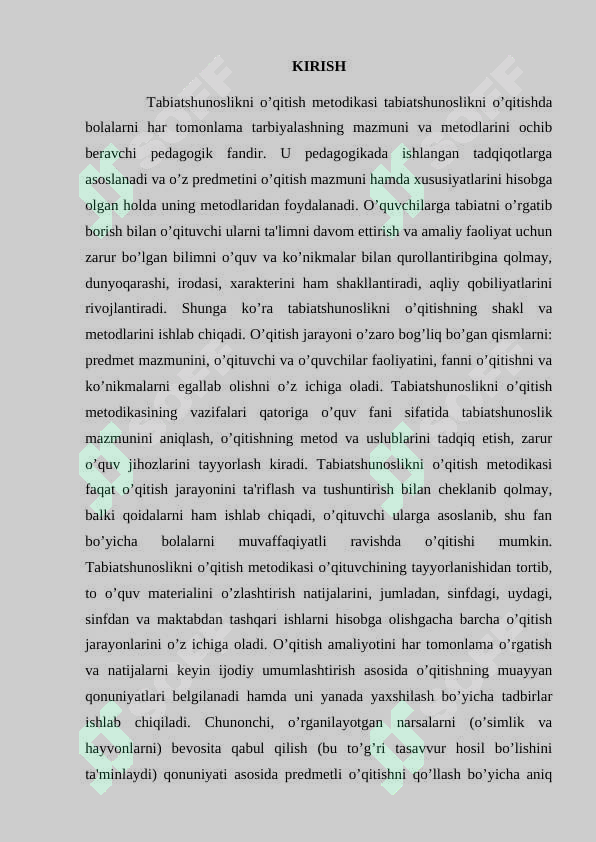 KIRISH

Tabiatshunoslikni o’qitish metodikasi tabiatshunoslikni o’qitishda bolalarni har tomonlama tarbiyalashning mazmuni va metodlarini ochib beravchi pedagogik fandir. U pedagogikada ishlangan tadqiqotlarga asoslanadi va o’z predmetini o’qitish mazmuni hamda xususiyatlarini hisobga olgan holda uning metodlaridan foydalanadi. O’quvchilarga tabiatni o’rgatib borish bilan o’qituvchi ularni ta'limni davom ettirish va amaliy faoliyat uchun zarur bo’lgan bilimni o’quv va ko’nikmalar bilan qurollantiribgina qolmay, dunyoqarashi, irodasi, xarakterini ham shakllantiradi, aqliy qobiliyatlarini rivojlantiradi. Shunga ko’ra tabiatshunoslikni o’qitishning shakl va metodlarini ishlab chiqadi. O’qitish jarayoni o’zaro bog’liq bo’gan qismlarni: predmet mazmunini, o’qituvchi va o’quvchilar faoliyatini, fanni o’qitishni va ko’nikmalarni egallab olishni o’z ichiga oladi. Tabiatshunoslikni o’qitish metodikasining vazifalari qatoriga o’quv fani sifatida tabiatshunoslik mazmunini aniqlash, o’qitishning metod va uslublarini tadqiq etish, zarur o’quv jihozlarini tayyorlash kiradi. Tabiatshunoslikni o’qitish metodikasi faqat o’qitish jarayonini ta'riflash va tushuntirish bilan cheklanib qolmay, balki qoidalarni ham ishlab chiqadi, o’qituvchi ularga asoslanib, shu fan bo’yicha bolalarni muvaffaqiyatli ravishda o’qitishi mumkin. Tabiatshunoslikni o’qitish metodikasi o’qituvchining tayyorlanishidan tortib, to o’quv materialini o’zlashtirish natijalarini, jumladan, sinfdagi, uydagi, sinfdan va maktabdan tashqari ishlarni hisobga olishgacha barcha o’qitish jarayonlarini o’z ichiga oladi. O’qitish amaliyotini har tomonlama o’rgatish va natijalarni keyin ijodiy umumlashtirish asosida o’qitishning muayyan qonuniyatlari belgilanadi hamda uni yanada yaxshilash bo’yicha tadbirlar ishlab chiqiladi. Chunonchi, o’rganilayotgan narsalarni (o’simlik va hayvonlarni) bevosita qabul qilish (bu to’g’ri tasavvur hosil bo’lishini ta'minlaydi) qonuniyati asosida predmetli o’qitishni qo’llash bo’yicha aniq